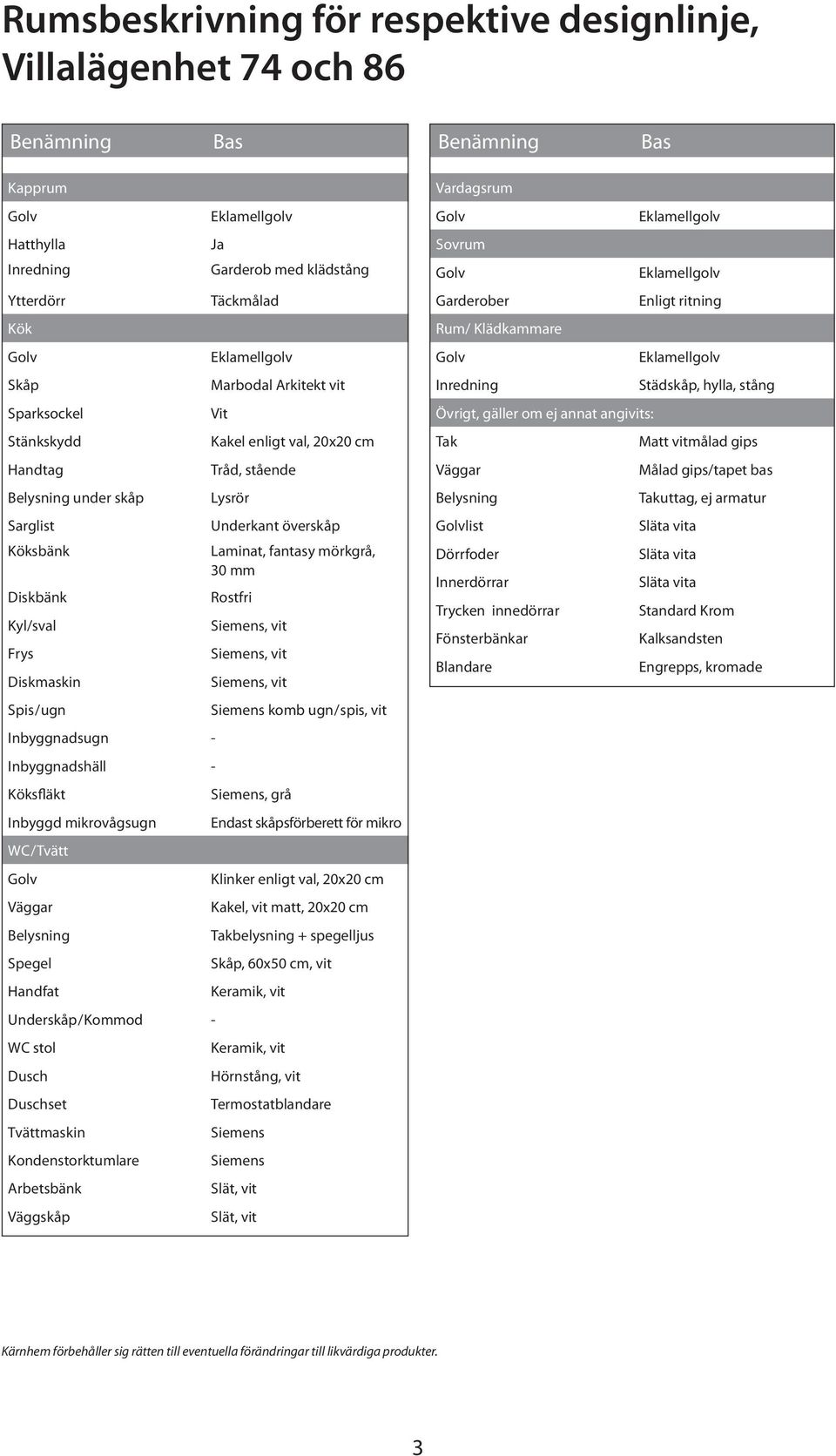 Rumsbeskrivning för respektive designlinje, Villalägenhet 74 och 86

| Benämning | Bas |
|---|---|
| Kapprum | |
| Golv | Eklamellgolv |
| Hatthylla | Ja |
| Inredning | Garderob med klädstång |
| Ytterdörr | Täckmålad |
| Kök | |
| Golv | Eklamellgolv |
| Skåp | Marbodal Arkitekt vit |
| Sparksockel | Vit |
| Stänkskydd | Kakel enligt val, 20x20 cm |
| Handtag | Tråd, stående |
| Belysning under skåp | Lysrör |
| Sarglist | Underkant överskåp |
| Köksbänk | Laminat, fantasy mörkgrå, 30 mm |
| Diskbänk | Rostfri |
| Kyl/sval | Siemens, vit |
| Frys | Siemens, vit |
| Diskmaskin | Siemens, vit |
| Spis/ugn | Siemens komb ugn/spis, vit |
| Inbyggnadsugn | - |
| Inbyggnadshäll | - |
| Köksfläkt | Siemens, grå |
| Inbyggd mikrovågsugn | Endast skåpsförberett för mikro |
| WC/Tvätt | |
| Golv | Klinker enligt val, 20x20 cm |
| Väggar | Kakel, vit matt, 20x20 cm |
| Belysning | Takbelysning + spegelljus |
| Spegel | Skåp, 60x50 cm, vit |
| Handfat | Keramik, vit |
| Underskåp/Kommod | - |
| WC stol | Keramik, vit |
| Dusch | Hörnstång, vit |
| Duschset | Termostatblandare |
| Tvättmaskin | Siemens |
| Kondenstorktumlare | Siemens |
| Arbetsbänk | Slät, vit |
| Väggskåp | Slät, vit |

| Benämning | Bas |
|---|---|
| Vardagsrum | |
| Golv | Eklamellgolv |
| Sovrum | |
| Golv | Eklamellgolv |
| Garderober | Enligt ritning |
| Rum/ Klädkammare | |
| Golv | Eklamellgolv |
| Inredning | Städskåp, hylla, stång |
| Övrigt, gäller om ej annat angivits: | |
| Tak | Matt vitmålad gips |
| Väggar | Målad gips/tapet bas |
| Belysning | Takuttag, ej armatur |
| Golvlist | Släta vita |
| Dörrfoder | Släta vita |
| Innerdörrar | Släta vita |
| Trycken innedörrar | Standard Krom |
| Fönsterbänkar | Kalksandsten |
| Blandare | Engrepps, kromade |

Kärnhem förbehåller sig rätten till eventuella förändringar till likvärdiga produkter.

3